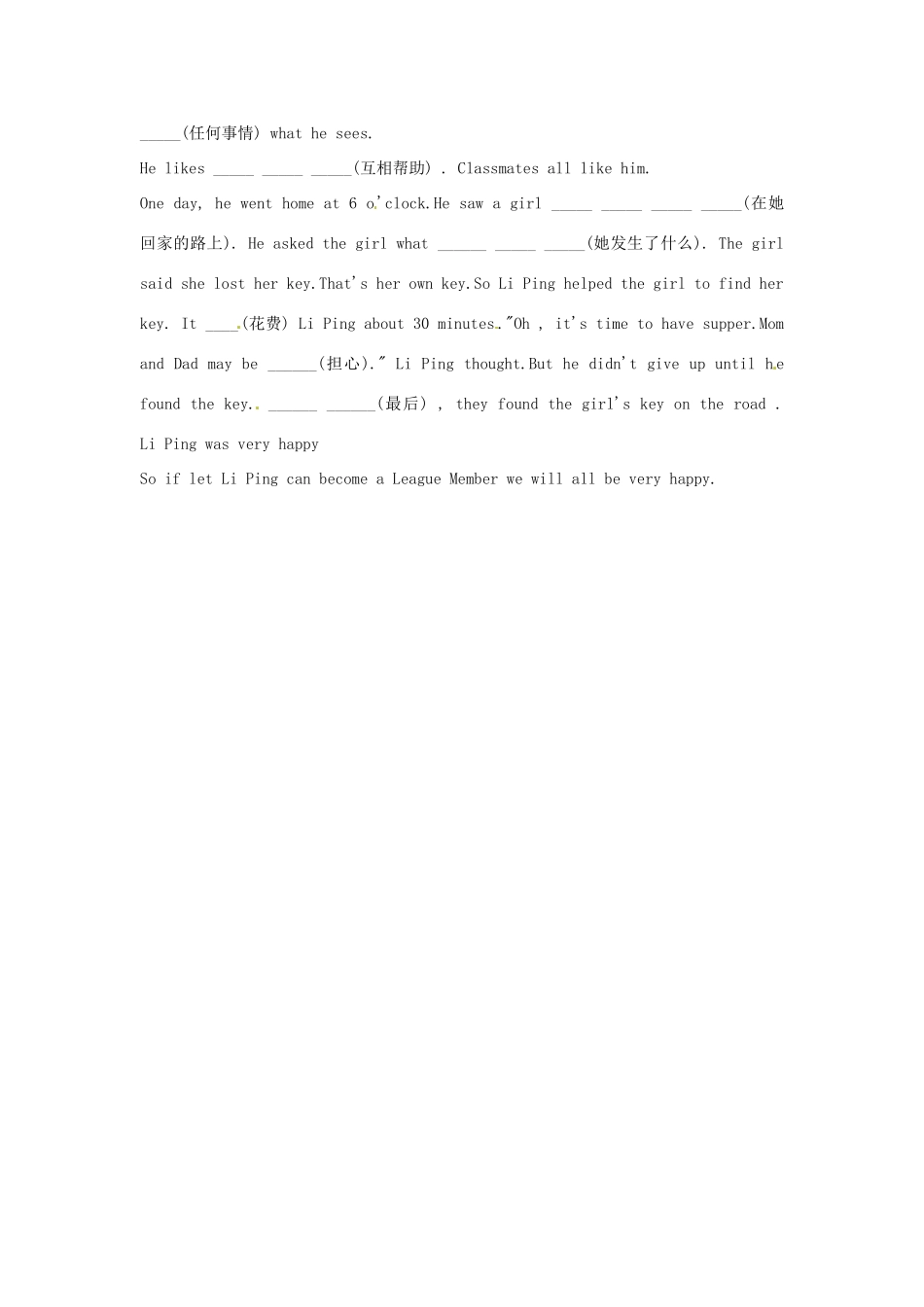 _____(任何事情) what he sees.

He likes _____ _____ _____(互相帮助) . Classmates all like him.

One day, he went home at 6 o'clock.He saw a girl _____ _____ _____ _____(在她回家的路上). He asked the girl what ______ _____ _____(她发生了什么). The girl said she lost her key.That's her own key.So Li Ping helped the girl to find her key. It ____(花费) Li Ping about 30 minutes."Oh , it's time to have supper.Mom and Dad may be ______(担心)." Li Ping thought.But he didn't give up until he found the key. ______ ______(最后) , they found the girl's key on the road . Li Ping was very happy

So if let Li Ping can become a League Member we will all be very happy.